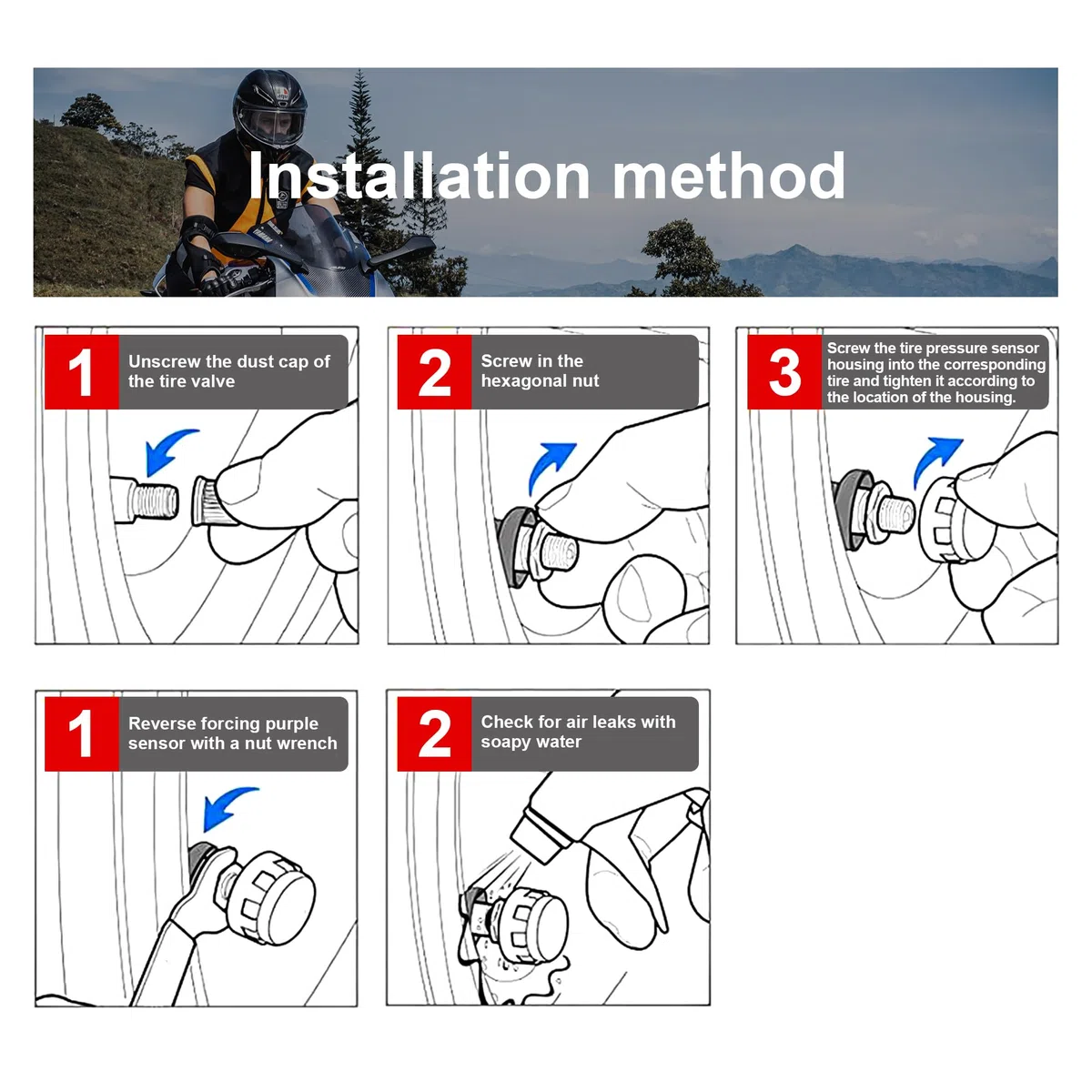 Installation method

1 Unscrew the dust cap of the tire valve

2 Screw in the hexagonal nut

3 Screw the tire pressure sensor housing into the corresponding tire and tighten it according to the location of the housing.

1 Reverse forcing purple sensor with a nut wrench

2 Check for air leaks with soapy water